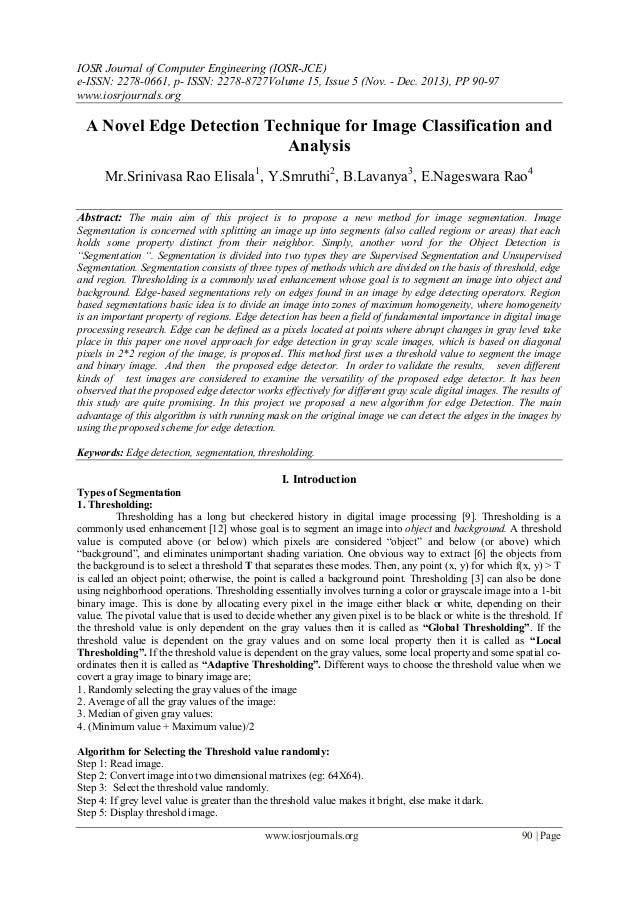 IOSR Journal of Computer Engineering (IOSR-JCE)
e-ISSN: 2278-0661, p- ISSN: 2278-8727Volume 15, Issue 5 (Nov. - Dec. 2013), PP 90-97
www.iosrjournals.org

A Novel Edge Detection Technique for Image Classification and Analysis

Mr.Srinivasa Rao Elisala$^1$, Y.Smruthi$^2$, B.Lavanya$^3$, E.Nageswara Rao$^4$

Abstract: The main aim of this project is to propose a new method for image segmentation. Image Segmentation is concerned with splitting an image up into segments (also called regions or areas) that each holds some property distinct from their neighbor. Simply, another word for the Object Detection is "Segmentation ". Segmentation is divided into two types they are Supervised Segmentation and Unsupervised Segmentation. Segmentation consists of three types of methods which are divided on the basis of threshold, edge and region. Thresholding is a commonly used enhancement whose goal is to segment an image into object and background. Edge-based segmentations rely on edges found in an image by edge detecting operators. Region based segmentations basic idea is to divide an image into zones of maximum homogeneity, where homogeneity is an important property of regions. Edge detection has been a field of fundamental importance in digital image processing research. Edge can be defined as a pixels located at points where abrupt changes in gray level take place in this paper one novel approach for edge detection in gray scale images, which is based on diagonal pixels in 2*2 region of the image, is proposed. This method first uses a threshold value to segment the image and binary image. And then the proposed edge detector. In order to validate the results, seven different kinds of test images are considered to examine the versatility of the proposed edge detector. It has been observed that the proposed edge detector works effectively for different gray scale digital images. The results of this study are quite promising. In this project we proposed a new algorithm for edge Detection. The main advantage of this algorithm is with running mask on the original image we can detect the edges in the images by using the proposed scheme for edge detection.

Keywords: Edge detection, segmentation, thresholding.

I. Introduction

Types of Segmentation
1. Thresholding:
Thresholding has a long but checkered history in digital image processing [9]. Thresholding is a commonly used enhancement [12] whose goal is to segment an image into object and background. A threshold value is computed above (or below) which pixels are considered "object" and below (or above) which "background", and eliminates unimportant shading variation. One obvious way to extract [6] the objects from the background is to select a threshold T that separates these modes. Then, any point (x, y) for which f(x, y) > T is called an object point; otherwise, the point is called a background point. Thresholding [3] can also be done using neighborhood operations. Thresholding essentially involves turning a color or grayscale image into a 1-bit binary image. This is done by allocating every pixel in the image either black or white, depending on their value. The pivotal value that is used to decide whether any given pixel is to be black or white is the threshold. If the threshold value is only dependent on the gray values then it is called as "Global Thresholding". If the threshold value is dependent on the gray values and on some local property then it is called as "Local Thresholding". If the threshold value is dependent on the gray values, some local property and some spatial co-ordinates then it is called as "Adaptive Thresholding". Different ways to choose the threshold value when we covert a gray image to binary image are;
1. Randomly selecting the gray values of the image
2. Average of all the gray values of the image:
3. Median of given gray values:
4. (Minimum value + Maximum value)/2

Algorithm for Selecting the Threshold value randomly:
Step 1: Read image.
Step 2: Convert image into two dimensional matrixes (eg: 64X64).
Step 3: Select the threshold value randomly.
Step 4: If grey level value is greater than the threshold value makes it bright, else make it dark.
Step 5: Display threshold image.

www.iosrjournals.org 90 | Page